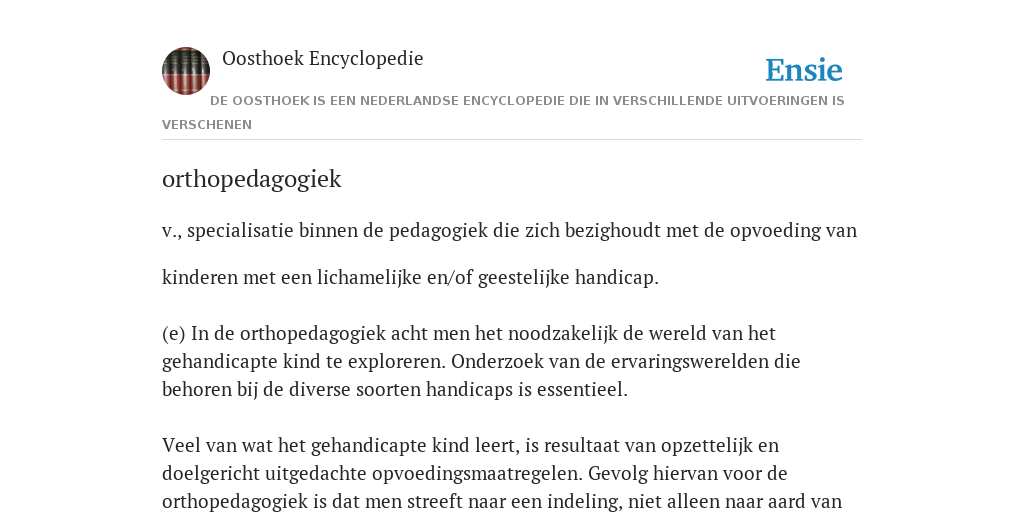 Oosthoek Encyclopedie

Ensie

DE OOSTHOEK IS EEN NEDERLANDSE ENCYCLOPEDIE DIE IN VERSCHILLENDE UITVOERINGEN IS VERSCHENEN

orthopedagogiek

v., specialisatie binnen de pedagogiek die zich bezighoudt met de opvoeding van kinderen met een lichamelijke en/of geestelijke handicap.

(e) In de orthopedagogiek acht men het noodzakelijk de wereld van het gehandicapte kind te exploreren. Onderzoek van de ervaringswerelden die behoren bij de diverse soorten handicaps is essentieel.

Veel van wat het gehandicapte kind leert, is resultaat van opzettelijk en doelgericht uitgedachte opvoedingsmaatregelen. Gevolg hiervan voor de orthopedagogiek is dat men streeft naar een indeling, niet alleen naar aard van